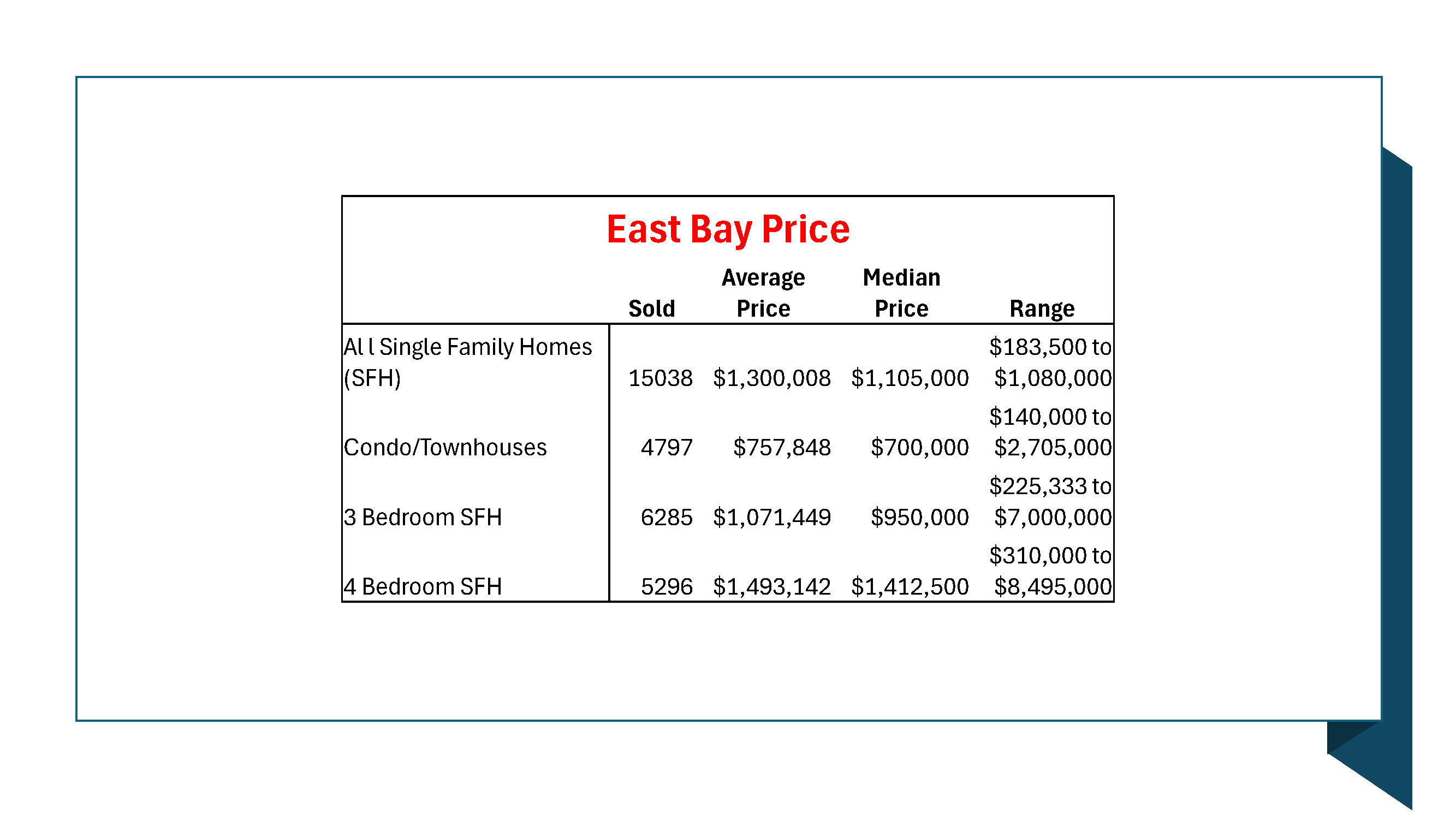 East Bay Price

|  | Sold | Average Price | Median Price | Range |
|---|---|---|---|---|
| Al l Single Family Homes (SFH) | 15038 | $1,300,008 | $1,105,000 | $183,500 to $1,080,000 |
| Condo/Townhouses | 4797 | $757,848 | $700,000 | $140,000 to $2,705,000 |
| 3 Bedroom SFH | 6285 | $1,071,449 | $950,000 | $225,333 to $7,000,000 |
| 4 Bedroom SFH | 5296 | $1,493,142 | $1,412,500 | $310,000 to $8,495,000 |